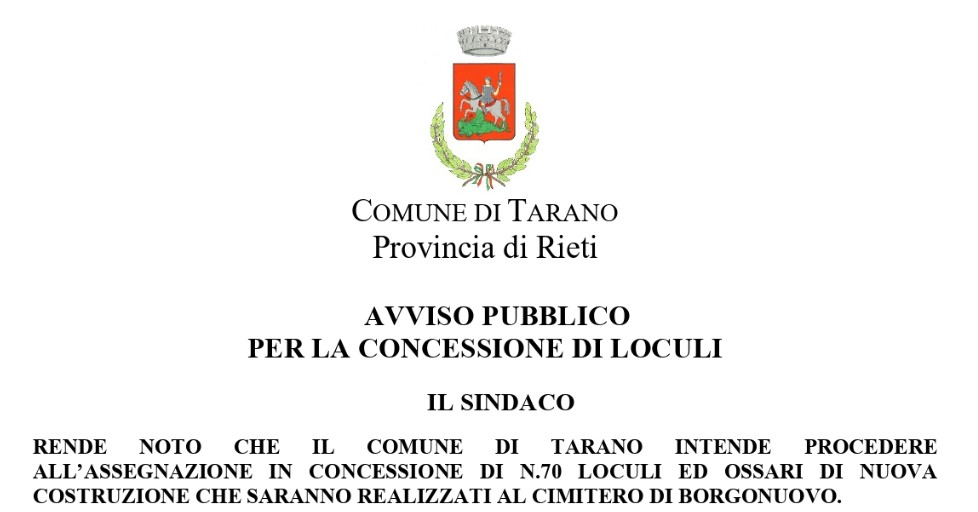 COMUNE DI TARANO
Provincia di Rieti

AVVISO PUBBLICO
PER LA CONCESSIONE DI LOCULI

IL SINDACO

RENDE NOTO CHE IL COMUNE DI TARANO INTENDE PROCEDERE ALL'ASSEGNAZIONE IN CONCESSIONE DI N.70 LOCULI ED OSSARI DI NUOVA COSTRUZIONE CHE SARANNO REALIZZATI AL CIMITERO DI BORGONUOVO.